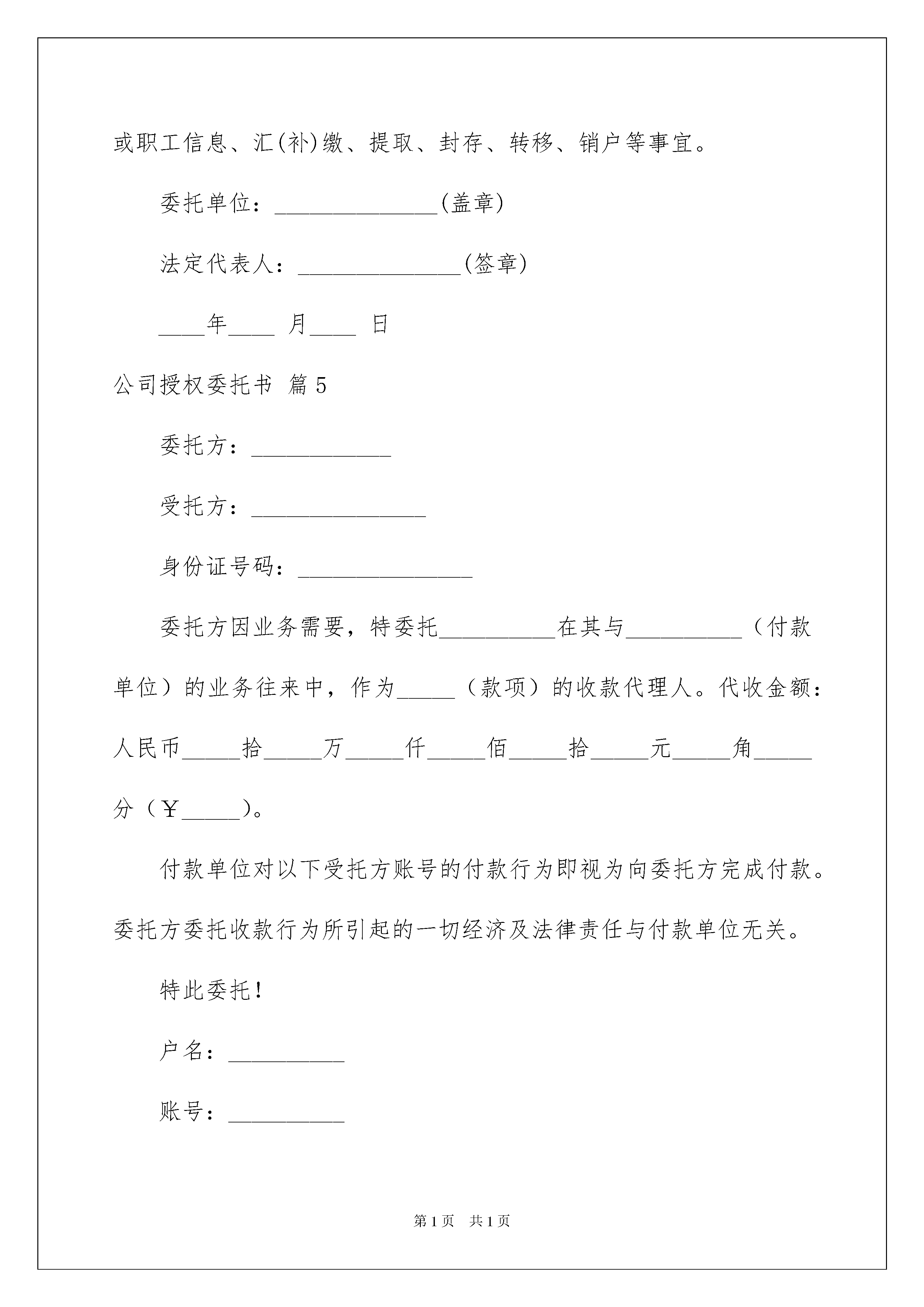 或职工信息、汇(补)缴、提取、封存、转移、销户等事宜。

委托单位：______________(盖章)

法定代表人：______________(签章)

____年____ 月____ 日

公司授权委托书 篇5

委托方：____________

受托方：_______________

身份证号码：_______________

委托方因业务需要，特委托__________在其与__________（付款单位）的业务往来中，作为_____（款项）的收款代理人。代收金额：人民币_____拾_____万_____仟_____佰_____拾_____元_____角_____分（￥_____）。

付款单位对以下受托方账号的付款行为即视为向委托方完成付款。委托方委托收款行为所引起的一切经济及法律责任与付款单位无关。

特此委托！

户名：__________

账号：__________

第1页 共1页